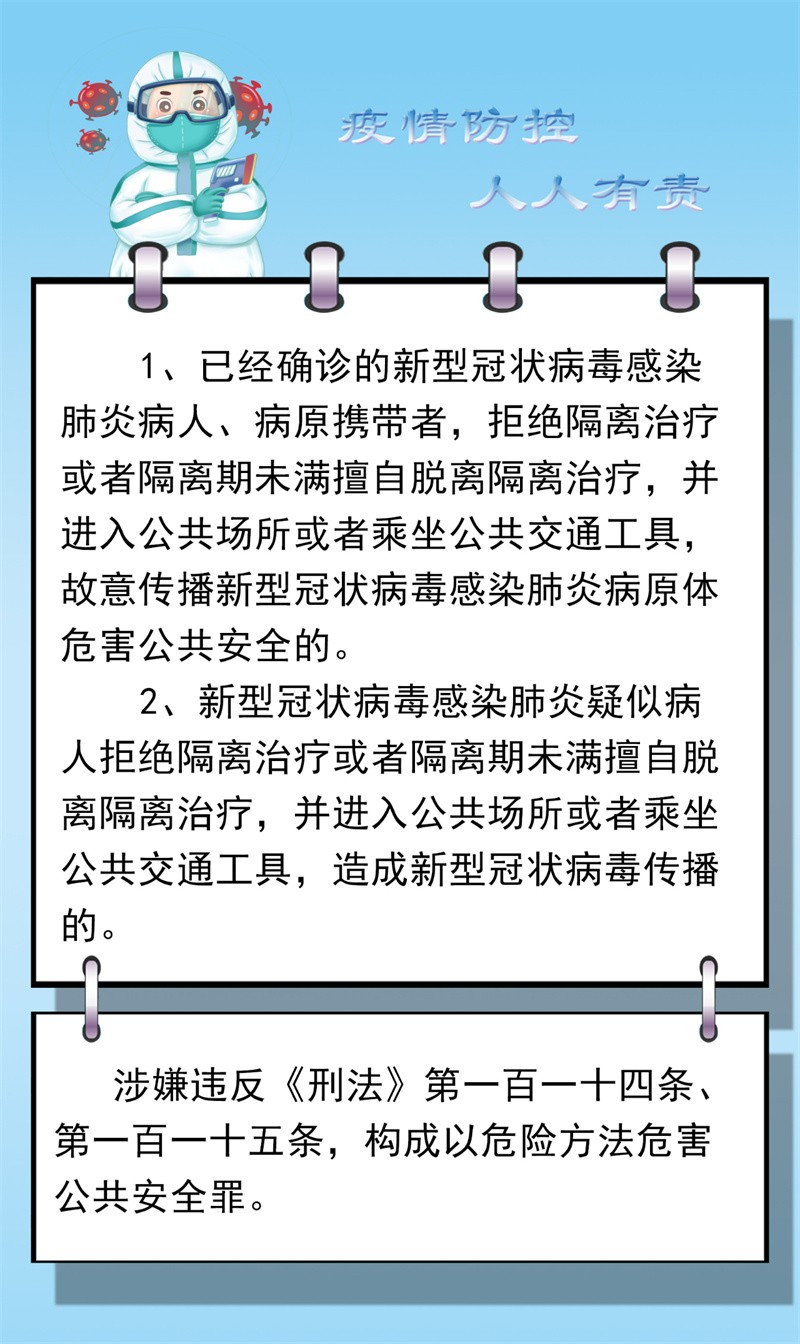 疫情防控
人人有责

1、已经确诊的新型冠状病毒感染肺炎病人、病原携带者，拒绝隔离治疗或者隔离期未满擅自脱离隔离治疗，并进入公共场所或者乘坐公共交通工具，故意传播新型冠状病毒感染肺炎病原体危害公共安全的。

2、新型冠状病毒感染肺炎疑似病人拒绝隔离治疗或者隔离期未满擅自脱离隔离治疗，并进入公共场所或者乘坐公共交通工具，造成新型冠状病毒传播的。

涉嫌违反《刑法》第一百一十四条、第一百一十五条，构成以危险方法危害公共安全罪。